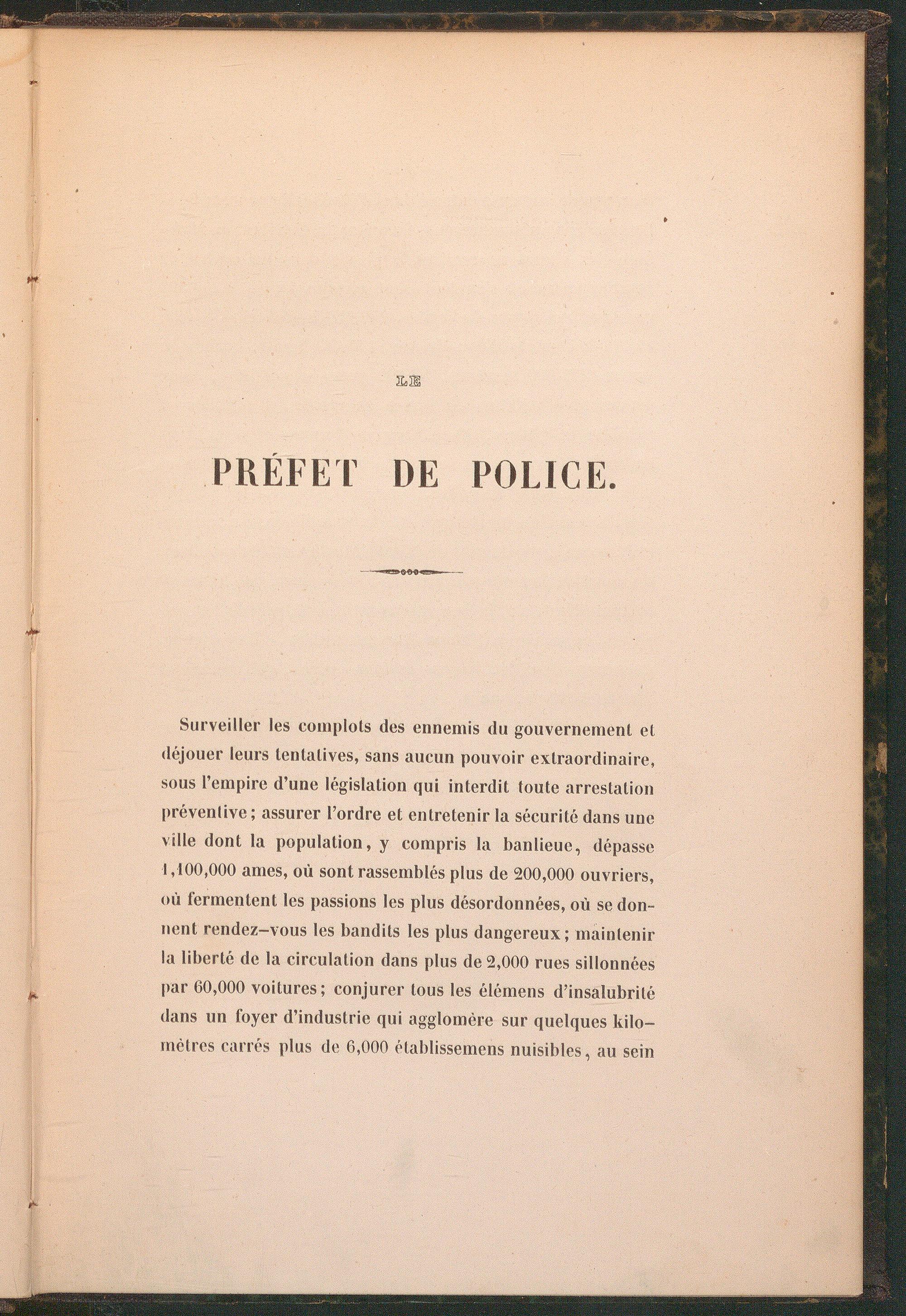 LE

PRÉFET DE POLICE.

Surveiller les complots des ennemis du gouvernement et déjouer leurs tentatives, sans aucun pouvoir extraordinaire, sous l'empire d'une législation qui interdit toute arrestation préventive ; assurer l'ordre et entretenir la sécurité dans une ville dont la population, y compris la banlieue, dépasse 1,100,000 ames, où sont rassemblés plus de 200,000 ouvriers, où fermentent les passions les plus désordonnées, où se donnent rendez-vous les bandits les plus dangereux ; maintenir la liberté de la circulation dans plus de 2,000 rues sillonnées par 60,000 voitures ; conjurer tous les élémens d'insalubrité dans un foyer d'industrie qui agglomère sur quelques kilomètres carrés plus de 6,000 établissemens nuisibles, au sein